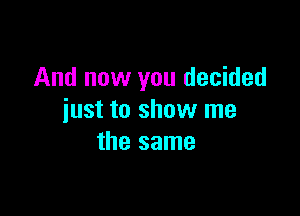 And now you decided
just to show me
the same